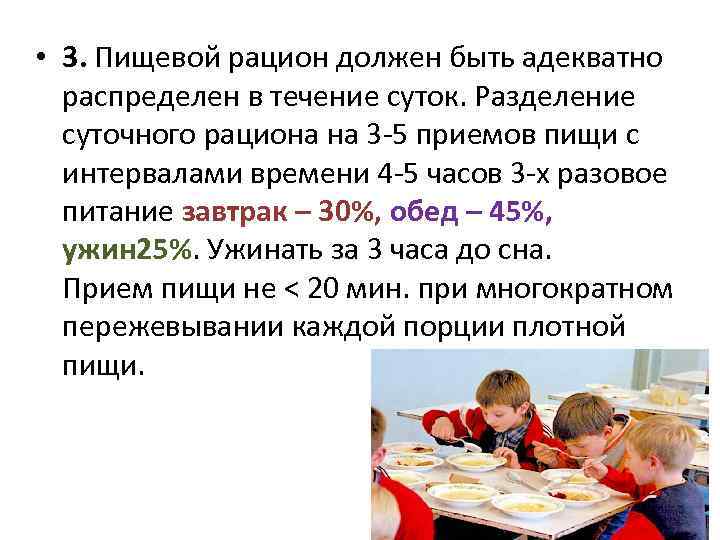 • 3. Пищевой рацион должен быть адекватно распределен в течение суток. Разделение суточного рациона на 3-5 приемов пищи с интервалами времени 4-5 часов 3-х разовое питание завтрак – 30%, обед – 45%, ужин25%. Ужинать за 3 часа до сна. Прием пищи не < 20 мин. при многократном пережевывании каждой порции плотной пищи.